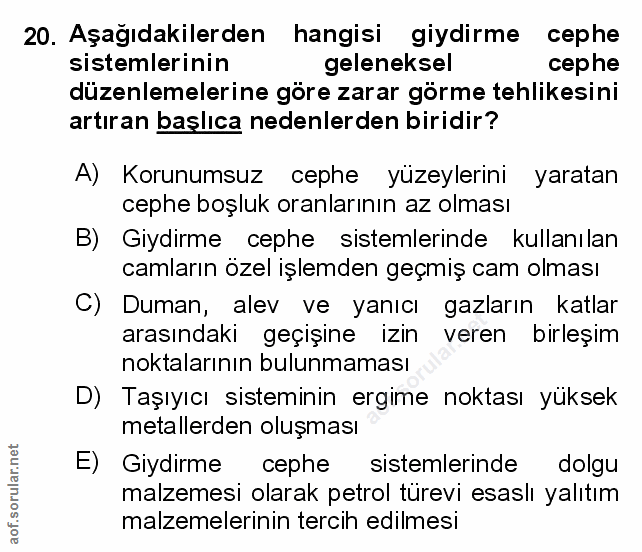 20. Aşağıdakilerden hangisi giydirme cephe sistemlerinin geleneksel cephe düzenlemelerine göre zarar görme tehlikesini artıran başlıca nedenlerden biridir?

A) Korunumsuz cephe yüzeylerini yaratan cephe boşluk oranlarının az olması

B) Giydirme cephe sistemlerinde kullanılan camların özel işlemden geçmiş cam olması

C) Duman, alev ve yanıcı gazların katlar arasındaki geçişine izin veren birleşim noktalarının bulunmaması

D) Taşıyıcı sisteminin ergime noktası yüksek metallerden oluşması

E) Giydirme cephe sistemlerinde dolgu malzemesi olarak petrol türevi esaslı yalıtım malzemelerinin tercih edilmesi

aof.sorular.net

aof.sorular.net